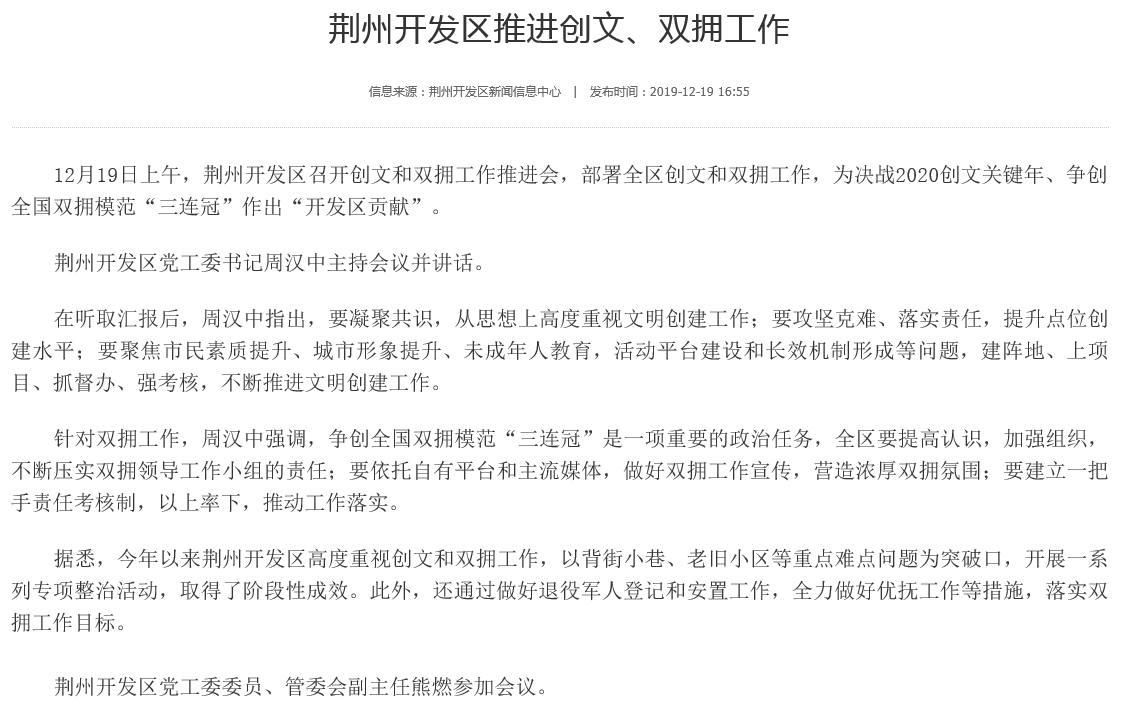 荆州开发区推进创文、双拥工作

信息来源：荆州开发区新闻信息中心 | 发布时间：2019-12-19 16:55

12月19日上午，荆州开发区召开创文和双拥工作推进会，部署全区创文和双拥工作，为决战2020创文关键年、争创全国双拥模范“三连冠”作出“开发区贡献”。

荆州开发区党工委书记周汉中主持会议并讲话。

在听取汇报后，周汉中指出，要凝聚共识，从思想上高度重视文明创建工作；要攻坚克难、落实责任，提升点位创建水平；要聚焦市民素质提升、城市形象提升、未成年人教育，活动平台建设和长效机制形成等问题，建阵地、上项目、抓督办、强考核，不断推进文明创建工作。

针对双拥工作，周汉中强调，争创全国双拥模范“三连冠”是一项重要的政治任务，全区要提高认识，加强组织，不断压实双拥领导工作小组的责任；要依托自有平台和主流媒体，做好双拥工作宣传，营造浓厚双拥氛围；要建立一把手责任考核制，以上率下，推动工作落实。

据悉，今年以来荆州开发区高度重视创文和双拥工作，以背街小巷、老旧小区等重点难点问题为突破口，开展一系列专项整治活动，取得了阶段性成效。此外，还通过做好退役军人登记和安置工作，全力做好优抚工作等措施，落实双拥工作目标。

荆州开发区党工委委员、管委会副主任熊燃参加会议。